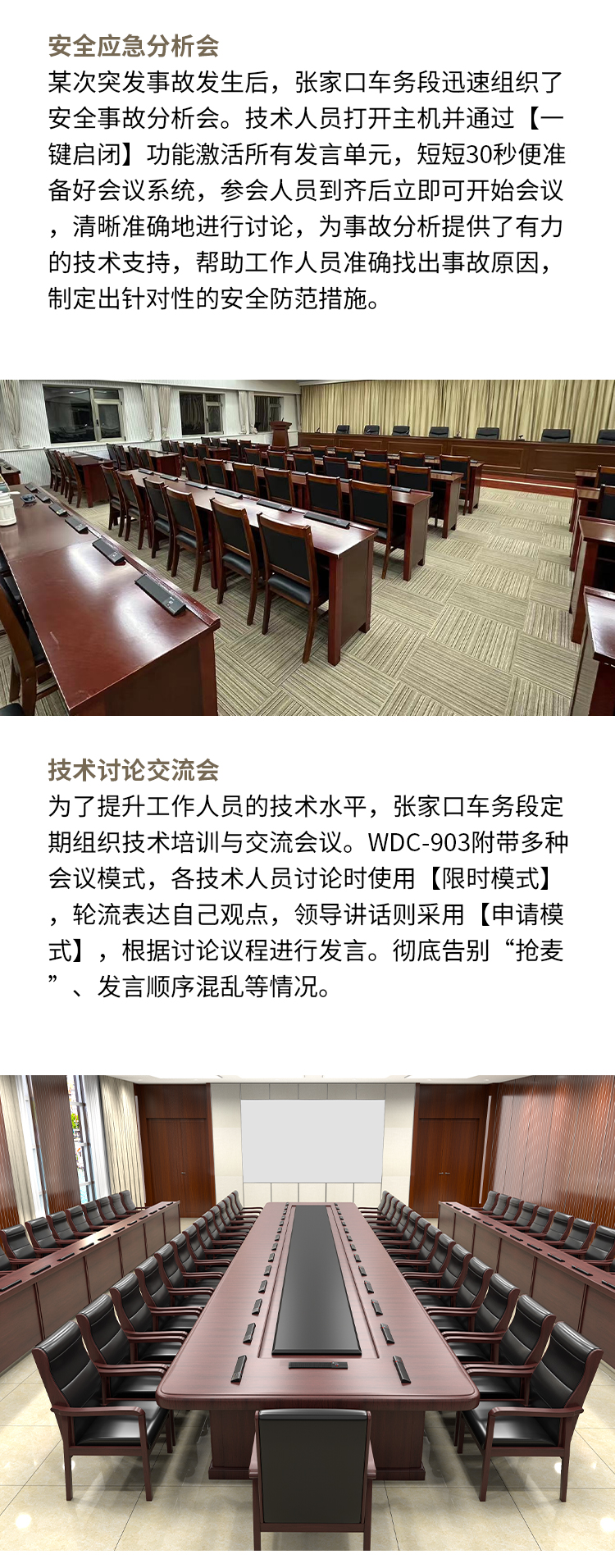 安全应急分析会

某次突发事故发生后，张家口车务段迅速组织了安全事故分析会。技术人员打开主机并通过【一键启闭】功能激活所有发言单元，短短30秒便准备好会议系统，参会人员到齐后立即可开始会议，清晰准确地进行讨论，为事故分析提供了有力的技术支持，帮助工作人员准确找出事故原因，制定出针对性的安全防范措施。

技术讨论交流会

为了提升工作人员的技术水平，张家口车务段定期组织技术培训与交流会议。WDC-903附带多种会议模式，各技术人员讨论时使用【限时模式】，轮流表达自己观点，领导讲话则采用【申请模式】，根据讨论议程进行发言。彻底告别“抢麦”、发言顺序混乱等情况。